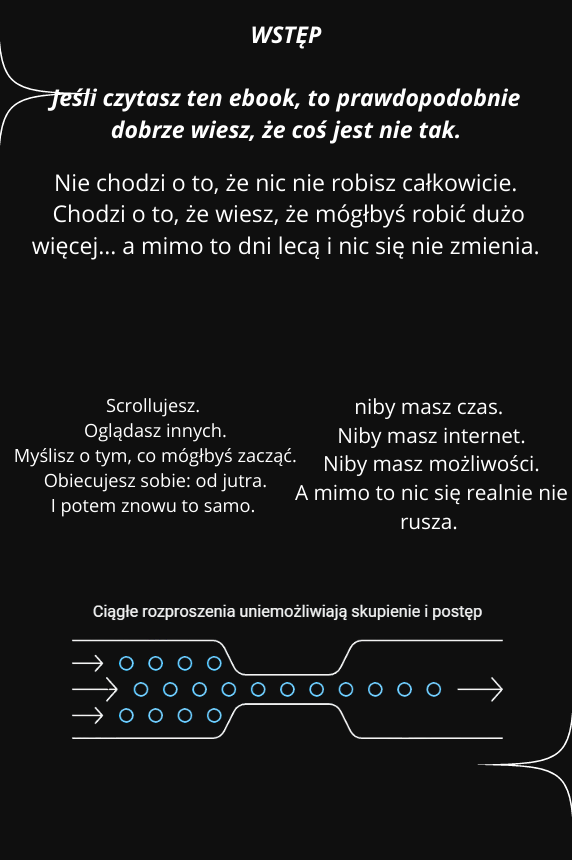 WSTĘP

Jeśli czytasz ten ebook, to prawdopodobnie dobrze wiesz, że coś jest nie tak.

Nie chodzi o to, że nic nie robisz całkowicie. Chodzi o to, że wiesz, że mógłbyś robić dużo więcej... a mimo to dni lecą i nic się nie zmienia.

Scrollujesz.
Oglądasz innych.
Myślisz o tym, co mógłbyś zacząć.
Obiecujesz sobie: od jutra.
I potem znowu to samo.

niby masz czas.
Niby masz internet.
Niby masz możliwości.
A mimo to nic się realnie nie rusza.

Ciągłe rozproszenia uniemożliwiają skupienie i postęp